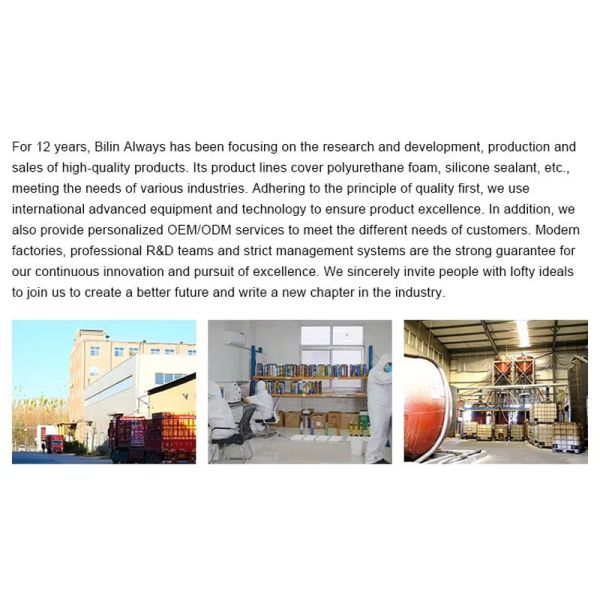 For 12 years, Bilin Always has been focusing on the research and development, production and sales of high-quality products. Its product lines cover polyurethane foam, silicone sealant, etc., meeting the needs of various industries. Adhering to the principle of quality first, we use international advanced equipment and technology to ensure product excellence. In addition, we also provide personalized OEM/ODM services to meet the different needs of customers. Modern factories, professional R&D teams and strict management systems are the strong guarantee for our continuous innovation and pursuit of excellence. We sincerely invite people with lofty ideals to join us to create a better future and write a new chapter in the industry.